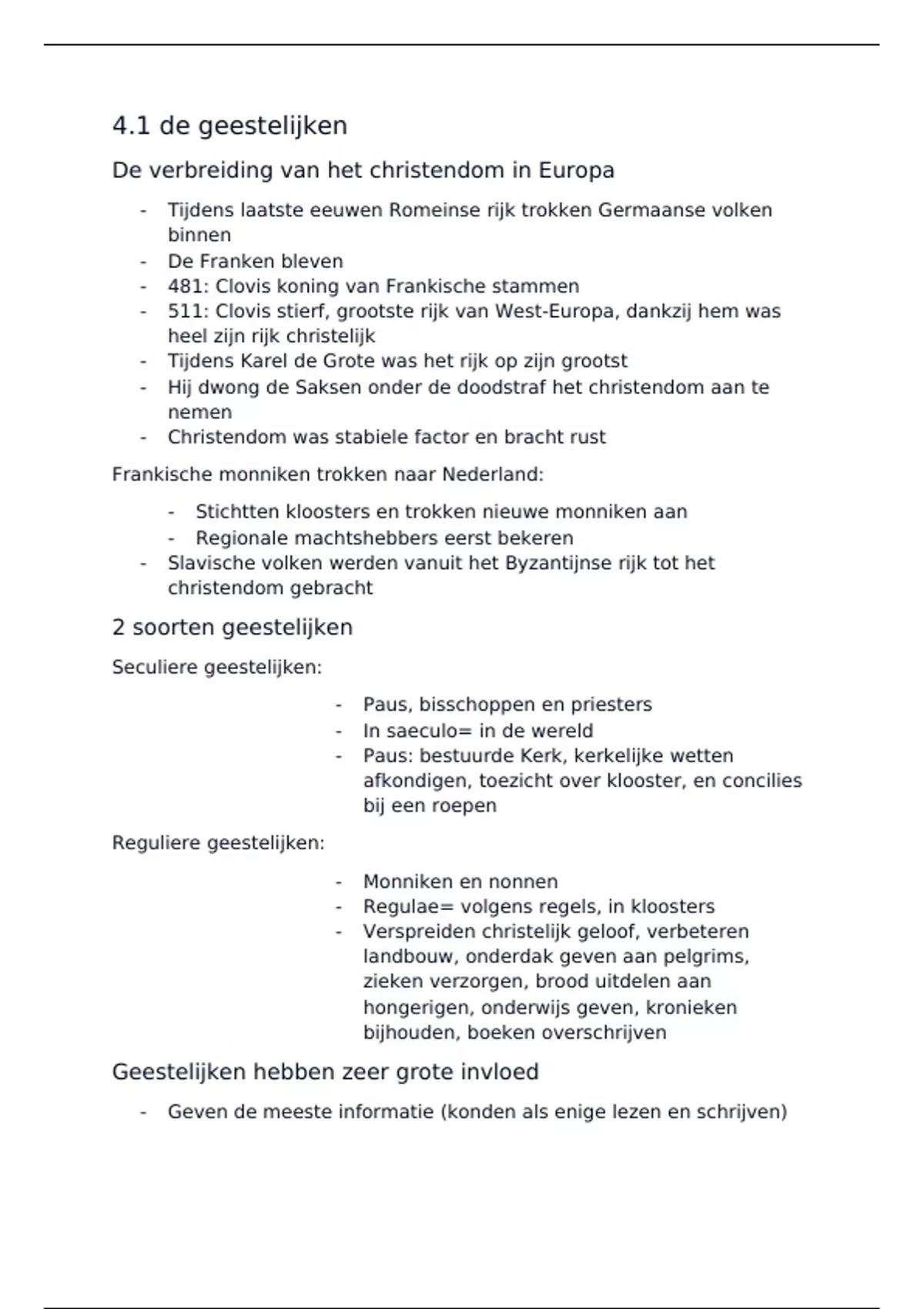 4.1 de geestelijken

De verbreiding van het christendom in Europa

- Tijdens laatste eeuwen Romeinse rijk trokken Germaanse volken binnen
- De Franken bleven
- 481: Clovis koning van Frankische stammen
- 511: Clovis stierf, grootste rijk van West-Europa, dankzij hem was heel zijn rijk christelijk
- Tijdens Karel de Grote was het rijk op zijn grootst
- Hij dwong de Saksen onder de doodstraf het christendom aan te nemen
- Christendom was stabiele factor en bracht rust

Frankische monniken trokken naar Nederland:

- Stichtten kloosters en trokken nieuwe monniken aan
- Regionale machtshebbers eerst bekeren
- Slavische volken werden vanuit het Byzantijnse rijk tot het christendom gebracht

2 soorten geestelijken

Seculiere geestelijken:

- Paus, bisschoppen en priesters
- In saeculo= in de wereld
- Paus: bestuurde Kerk, kerkelijke wetten afkondigen, toezicht over klooster, en concilies bij een roepen

Reguliere geestelijken:

- Monniken en nonnen
- Regulae= volgens regels, in kloosters
- Verspreiden christelijk geloof, verbeteren landbouw, onderdak geven aan pelgrims, zieken verzorgen, brood uitdelen aan hongerigen, onderwijs geven, kronieken bijhouden, boeken overschrijven

Geestelijken hebben zeer grote invloed

- Geven de meeste informatie (konden als enige lezen en schrijven)